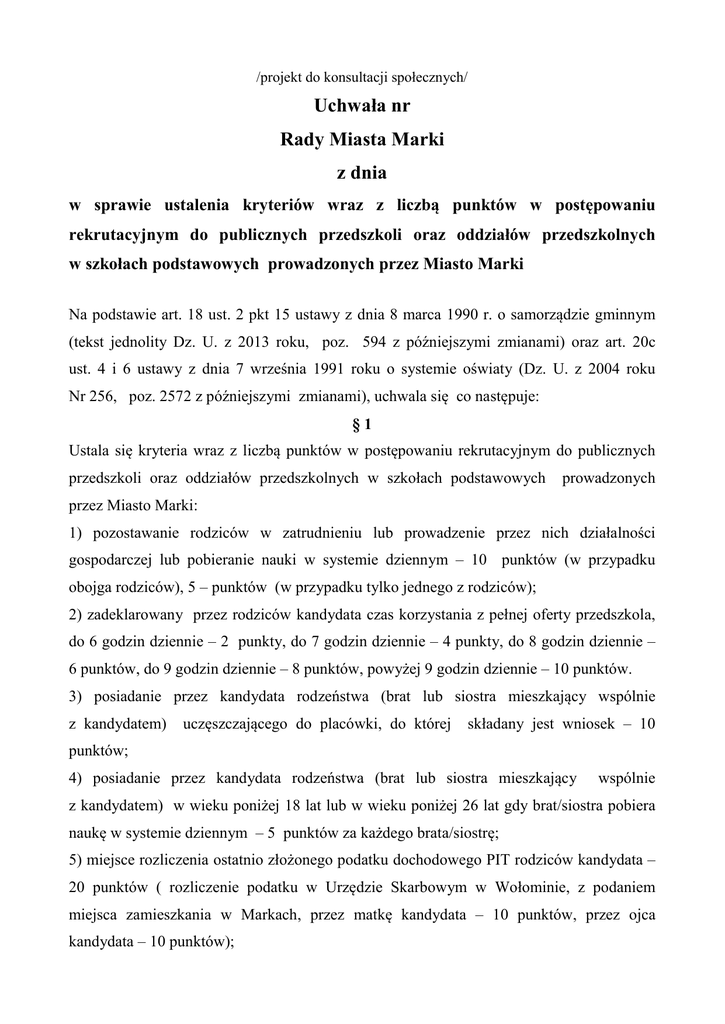 /projekt do konsultacji społecznych/

Uchwała nr

Rady Miasta Marki

z dnia

w sprawie ustalenia kryteriów wraz z liczbą punktów w postępowaniu rekrutacyjnym do publicznych przedszkoli oraz oddziałów przedszkolnych w szkołach podstawowych prowadzonych przez Miasto Marki

Na podstawie art. 18 ust. 2 pkt 15 ustawy z dnia 8 marca 1990 r. o samorządzie gminnym (tekst jednolity Dz. U. z 2013 roku, poz. 594 z późniejszymi zmianami) oraz art. 20c ust. 4 i 6 ustawy z dnia 7 września 1991 roku o systemie oświaty (Dz. U. z 2004 roku Nr 256, poz. 2572 z późniejszymi zmianami), uchwala się co następuje:

§ 1

Ustala się kryteria wraz z liczbą punktów w postępowaniu rekrutacyjnym do publicznych przedszkoli oraz oddziałów przedszkolnych w szkołach podstawowych prowadzonych przez Miasto Marki:

1) pozostawanie rodziców w zatrudnieniu lub prowadzenie przez nich działalności gospodarczej lub pobieranie nauki w systemie dziennym – 10 punktów (w przypadku obojga rodziców), 5 – punktów (w przypadku tylko jednego z rodziców);

2) zadeklarowany przez rodziców kandydata czas korzystania z pełnej oferty przedszkola, do 6 godzin dziennie – 2 punkty, do 7 godzin dziennie – 4 punkty, do 8 godzin dziennie – 6 punktów, do 9 godzin dziennie – 8 punktów, powyżej 9 godzin dziennie – 10 punktów.

3) posiadanie przez kandydata rodzeństwa (brat lub siostra mieszkający wspólnie z kandydatem) uczęszczającego do placówki, do której składany jest wniosek – 10 punktów;

4) posiadanie przez kandydata rodzeństwa (brat lub siostra mieszkający wspólnie z kandydatem) w wieku poniżej 18 lat lub w wieku poniżej 26 lat gdy brat/siostra pobiera naukę w systemie dziennym – 5 punktów za każdego brata/siostrę;

5) miejsce rozliczenia ostatnio złożonego podatku dochodowego PIT rodziców kandydata – 20 punktów ( rozliczenie podatku w Urzędzie Skarbowym w Wołominie, z podaniem miejsca zamieszkania w Markach, przez matkę kandydata – 10 punktów, przez ojca kandydata – 10 punktów);